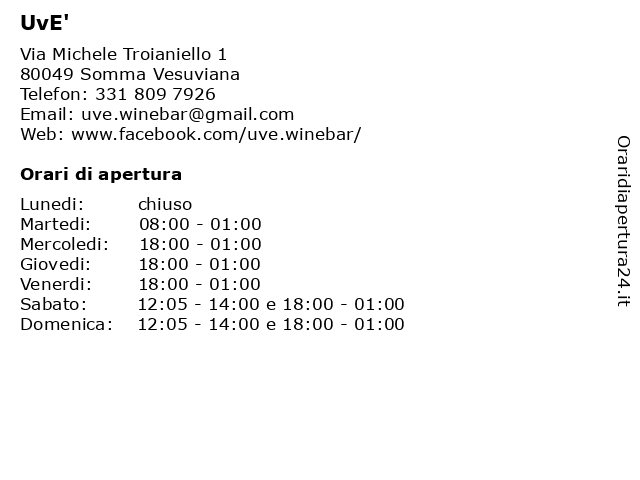 UvE'

Via Michele Troianiello 1
80049 Somma Vesuviana
Telefon: 331 809 7926
Email: uve.winebar@gmail.com
Web: www.facebook.com/uve.winebar/

Orari di apertura

Lunedi: chiuso
Martedi: 08:00 - 01:00
Mercoledi: 18:00 - 01:00
Giovedi: 18:00 - 01:00
Venerdi: 18:00 - 01:00
Sabato: 12:05 - 14:00 e 18:00 - 01:00
Domenica: 12:05 - 14:00 e 18:00 - 01:00

Oraridiapertura24.it